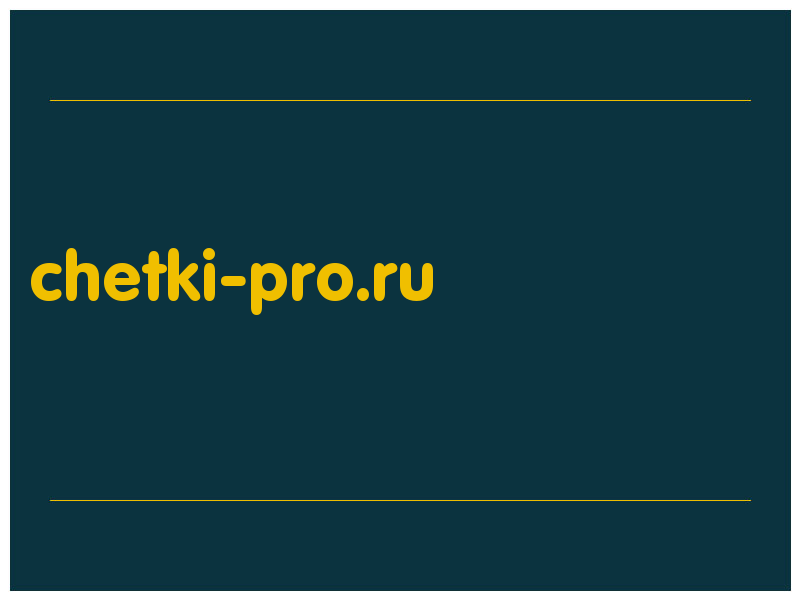 chetki-pro.ru